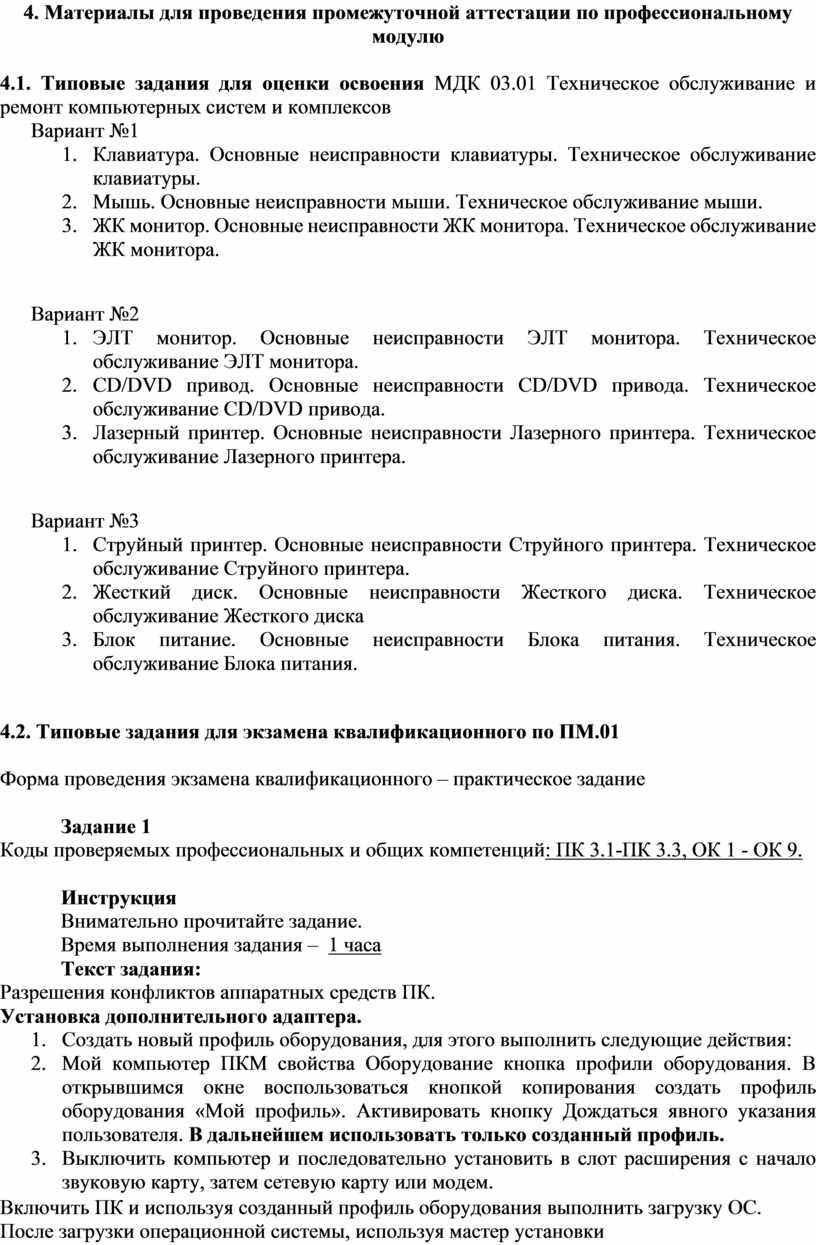 4. Материалы для проведения промежуточной аттестации по профессиональному модулю

4.1. Типовые задания для оценки освоения МДК 03.01 Техническое обслуживание и ремонт компьютерных систем и комплексов

Вариант №1
1. Клавиатура. Основные неисправности клавиатуры. Техническое обслуживание клавиатуры.
2. Мышь. Основные неисправности мыши. Техническое обслуживание мыши.
3. ЖК монитор. Основные неисправности ЖК монитора. Техническое обслуживание ЖК монитора.

Вариант №2
1. ЭЛТ монитор. Основные неисправности ЭЛТ монитора. Техническое обслуживание ЭЛТ монитора.
2. CD/DVD привод. Основные неисправности CD/DVD привода. Техническое обслуживание CD/DVD привода.
3. Лазерный принтер. Основные неисправности Лазерного принтера. Техническое обслуживание Лазерного принтера.

Вариант №3
1. Струйный принтер. Основные неисправности Струйного принтера. Техническое обслуживание Струйного принтера.
2. Жесткий диск. Основные неисправности Жесткого диска. Техническое обслуживание Жесткого диска
3. Блок питание. Основные неисправности Блока питания. Техническое обслуживание Блока питания.

4.2. Типовые задания для экзамена квалификационного по ПМ.01

Форма проведения экзамена квалификационного – практическое задание

Задание 1
Коды проверяемых профессиональных и общих компетенций: ПК 3.1-ПК 3.3, ОК 1 - ОК 9.

Инструкция
Внимательно прочитайте задание.
Время выполнения задания – 1 часа
Текст задания:
Разрешения конфликтов аппаратных средств ПК.
Установка дополнительного адаптера.
1. Создать новый профиль оборудования, для этого выполнить следующие действия:
2. Мой компьютер ПКМ свойства Оборудование кнопка профили оборудования. В открывшимся окне воспользоваться кнопкой копирования создать профиль оборудования «Мой профиль». Активировать кнопку Дождаться явного указания пользователя. В дальнейшем использовать только созданный профиль.
3. Выключить компьютер и последовательно установить в слот расширения с начало звуковую карту, затем сетевую карту или модем.
Включить ПК и используя созданный профиль оборудования выполнить загрузку ОС.
После загрузки операционной системы, используя мастер установки